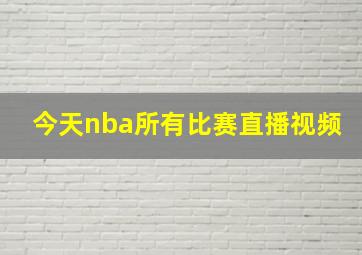 今天nba所有比赛直播视频